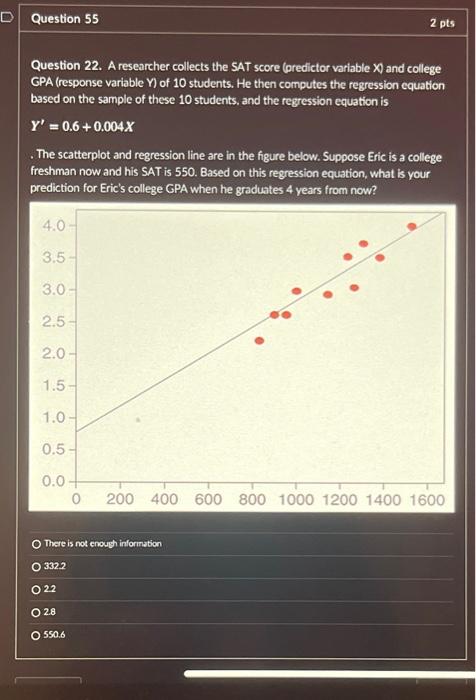 Question 55

2 pts

Question 22. A researcher collects the SAT score (predictor variable X) and college GPA (response variable Y) of 10 students. He then computes the regression equation based on the sample of these 10 students, and the regression equation is

$Y' = 0.6 + 0.004X$

. The scatterplot and regression line are in the figure below. Suppose Eric is a college freshman now and his SAT is 550. Based on this regression equation, what is your prediction for Eric's college GPA when he graduates 4 years from now?

4.0
3.5
3.0
2.5
2.0
1.5
1.0
0.5
0.0
0 200 400 600 800 1000 1200 1400 1600

There is not enough information

332.2

2.2

2.8

550.6